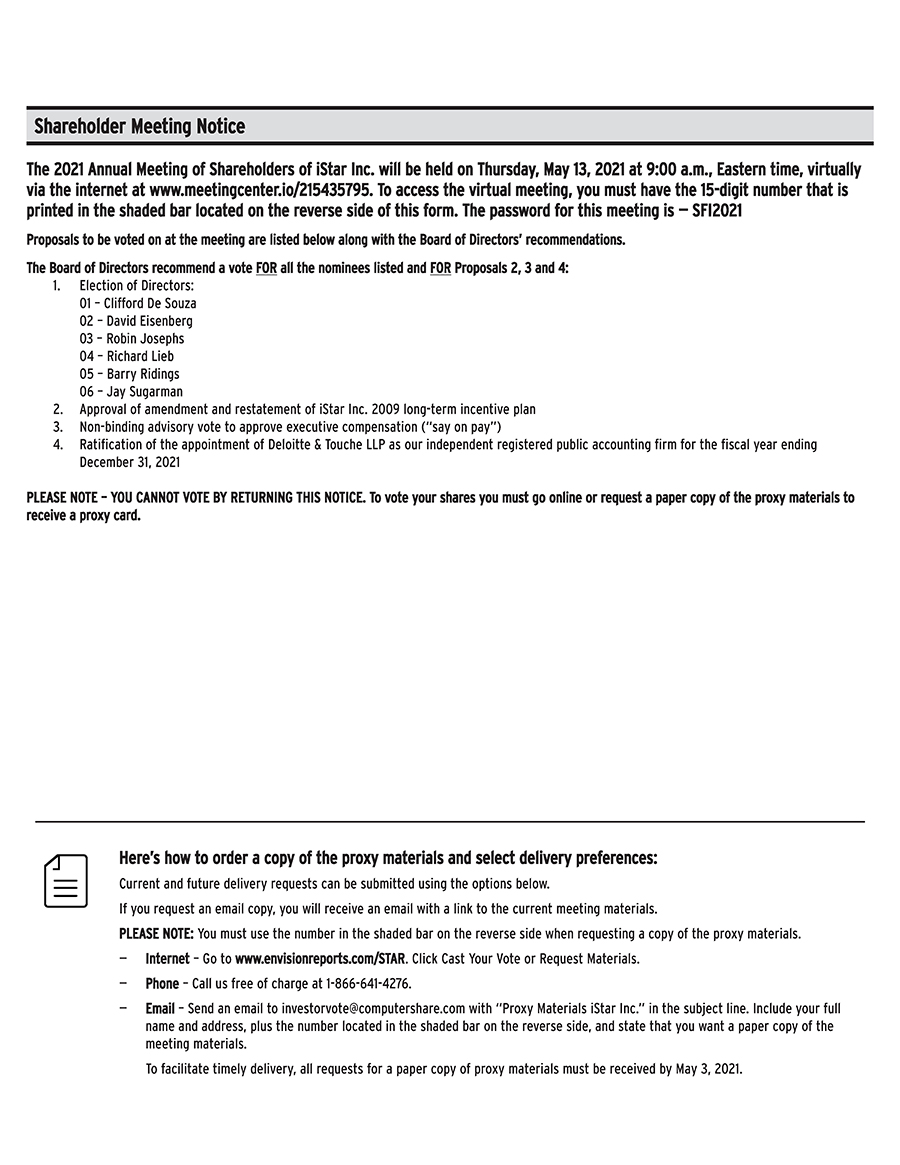 Shareholder Meeting Notice

The 2021 Annual Meeting of Shareholders of iStar Inc. will be held on Thursday, May 13, 2021 at 9:00 a.m., Eastern time, virtually via the internet at www.meetingcenter.io/215435795. To access the virtual meeting, you must have the 15-digit number that is printed in the shaded bar located on the reverse side of this form. The password for this meeting is — SFI2021

Proposals to be voted on at the meeting are listed below along with the Board of Directors' recommendations.

The Board of Directors recommend a vote FOR all the nominees listed and FOR Proposals 2, 3 and 4:
1. Election of Directors:
01 – Clifford De Souza
02 – David Eisenberg
03 – Robin Josephs
04 – Richard Lieb
05 – Barry Ridings
06 – Jay Sugarman
2. Approval of amendment and restatement of iStar Inc. 2009 long-term incentive plan
3. Non-binding advisory vote to approve executive compensation ("say on pay")
4. Ratification of the appointment of Deloitte & Touche LLP as our independent registered public accounting firm for the fiscal year ending December 31, 2021

PLEASE NOTE – YOU CANNOT VOTE BY RETURNING THIS NOTICE. To vote your shares you must go online or request a paper copy of the proxy materials to receive a proxy card.

Here's how to order a copy of the proxy materials and select delivery preferences:

Current and future delivery requests can be submitted using the options below.

If you request an email copy, you will receive an email with a link to the current meeting materials.

PLEASE NOTE: You must use the number in the shaded bar on the reverse side when requesting a copy of the proxy materials.

— Internet – Go to www.envisionreports.com/STAR. Click Cast Your Vote or Request Materials.

— Phone – Call us free of charge at 1-866-641-4276.

— Email – Send an email to investorvote@computershare.com with "Proxy Materials iStar Inc." in the subject line. Include your full name and address, plus the number located in the shaded bar on the reverse side, and state that you want a paper copy of the meeting materials.

To facilitate timely delivery, all requests for a paper copy of proxy materials must be received by May 3, 2021.